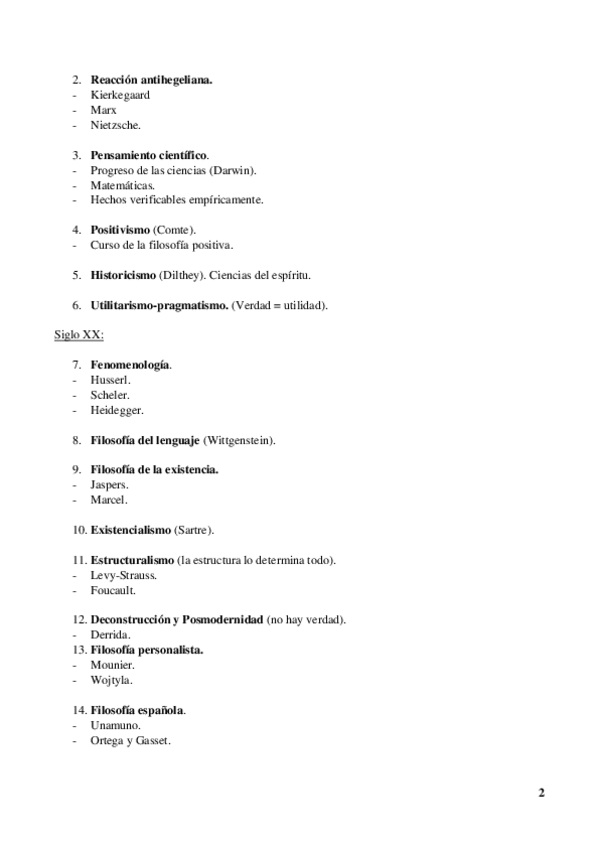 2. Reacción antihegeliana.
- Kierkegaard
- Marx
- Nietzsche.

3. Pensamiento científico.
- Progreso de las ciencias (Darwin).
- Matemáticas.
- Hechos verificables empíricamente.

4. Positivismo (Comte).
- Curso de la filosofía positiva.

5. Historicismo (Dilthey). Ciencias del espíritu.

6. Utilitarismo-pragmatismo. (Verdad = utilidad).

Siglo XX:

7. Fenomenología.
- Husserl.
- Scheler.
- Heidegger.

8. Filosofía del lenguaje (Wittgenstein).

9. Filosofía de la existencia.
- Jaspers.
- Marcel.

10. Existencialismo (Sartre).

11. Estructuralismo (la estructura lo determina todo).
- Levy-Strauss.
- Foucault.

12. Deconstrucción y Posmodernidad (no hay verdad).
- Derrida.
13. Filosofía personalista.
- Mounier.
- Wojtyla.

14. Filosofía española.
- Unamuno.
- Ortega y Gasset.

2